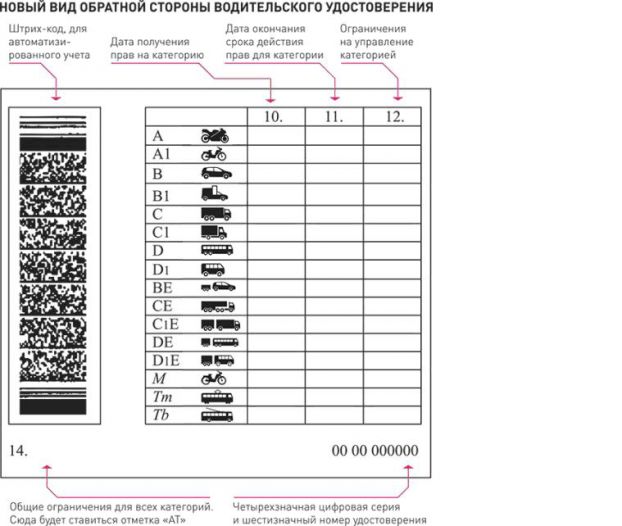 НОВЫЙ ВИД ОБРАТНОЙ СТОРОНЫ ВОДИТЕЛЬСКОГО УДОСТОВЕРЕНИЯ

Штрих-код, для автоматизированного учета

Дата получения прав на категорию

Дата окончания срока действия прав для категории

Ограничения на управление категорией

| | 10. | 11. | 12. |
|---|---|---|---|
| A | | | |
| A1 | | | |
| B | | | |
| B1 | | | |
| C | | | |
| C1 | | | |
| D | | | |
| D1 | | | |
| BE | | | |
| CE | | | |
| C1E | | | |
| DE | | | |
| D1E | | | |
| M | | | |
| Tm | | | |
| Tb | | | |

14.

00 00 000000

Общие ограничения для всех категорий. Сюда будет ставиться отметка «АТ»

Четырехзначная цифровая серия и шестизначный номер удостоверения